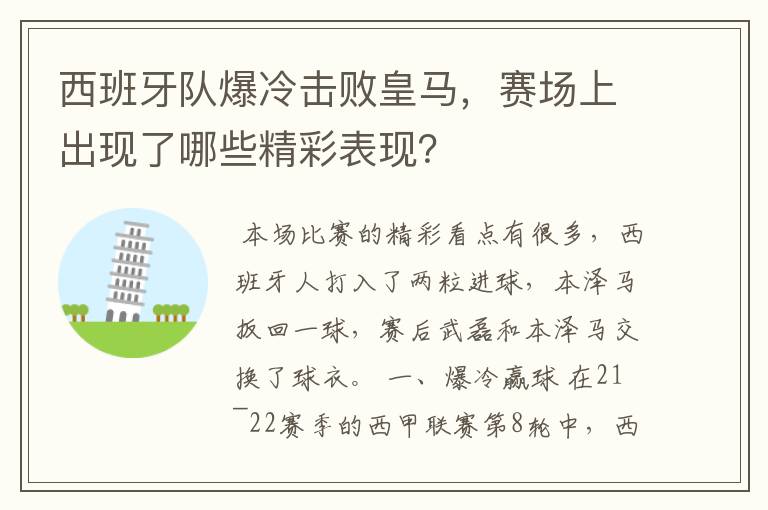 西班牙队爆冷击败皇马，赛场上出现了哪些精彩表现?

本场比赛的精彩看点有很多，西班牙人打入了两粒进球，本泽马扳回一球，赛后武磊和本泽马交换了球衣。 一、爆冷赢球 在21-22赛季的西甲联赛第8轮中，西